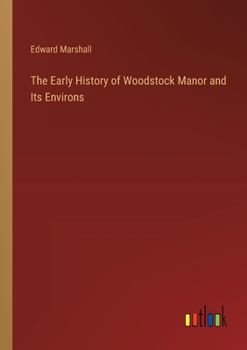 Edward Marshall

The Early History of Woodstock Manor and Its Environs

outlook